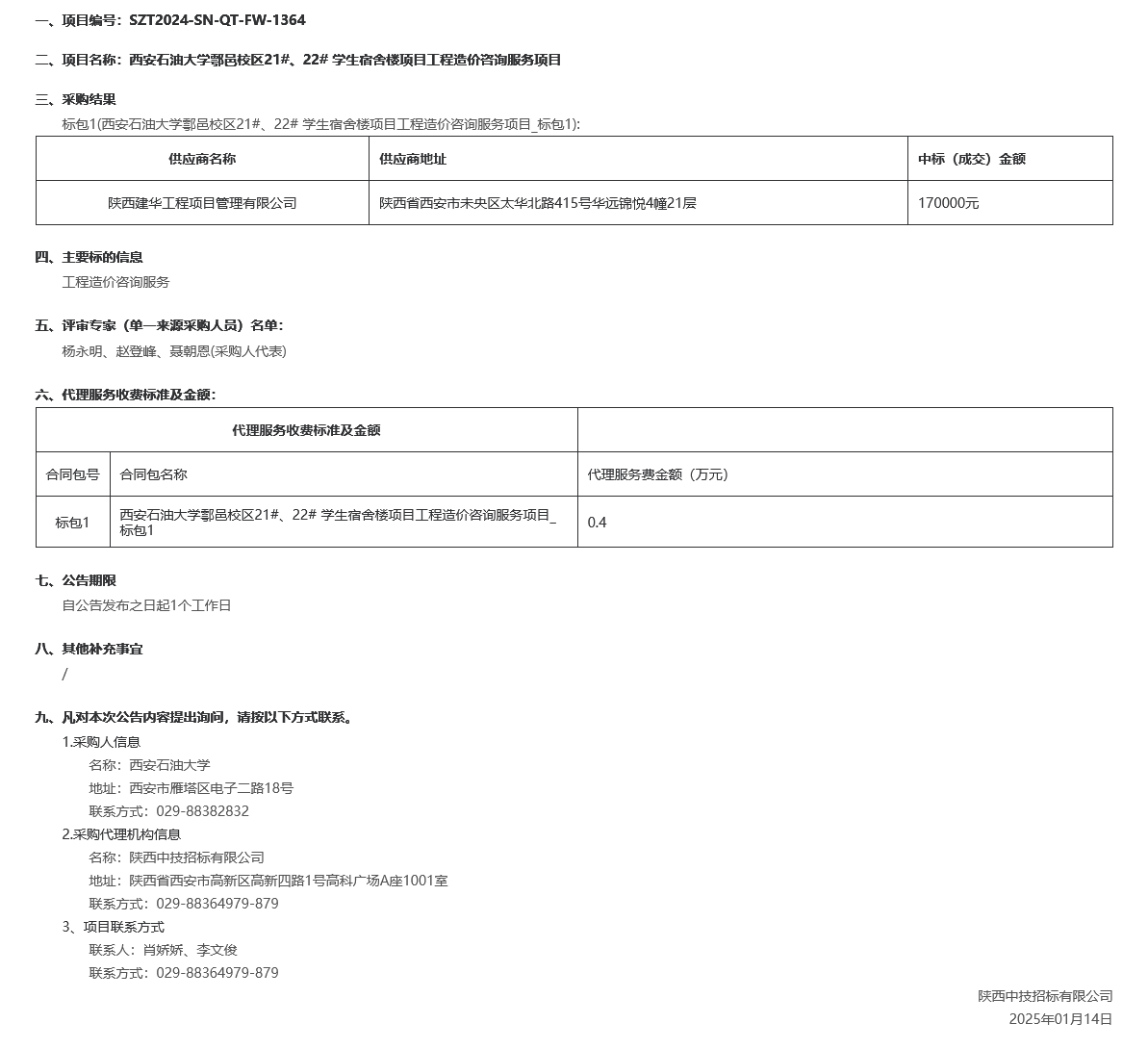 一、项目编号：SZT2024-SN-QT-FW-1364

二、项目名称：西安石油大学鄠邑校区21#、22# 学生宿舍楼项目工程造价咨询服务项目

三、采购结果

标包1(西安石油大学鄠邑校区21#、22# 学生宿舍楼项目工程造价咨询服务项目_标包1):

| 供应商名称 | 供应商地址 | 中标（成交）金额 |
|---|---|---|
| 陕西建华工程项目管理有限公司 | 陕西省西安市未央区太华北路415号华远锦悦4幢21层 | 170000元 |

四、主要标的信息

工程造价咨询服务

五、评审专家（单一来源采购人员）名单：

杨永明、赵登峰、聂朝恩(采购人代表)

六、代理服务收费标准及金额：

| 代理服务收费标准及金额 | | |
|---|---|---|
| 合同包号 | 合同包名称 | 代理服务费金额（万元） |
| 标包1 | 西安石油大学鄠邑校区21#、22# 学生宿舍楼项目工程造价咨询服务项目_标包1 | 0.4 |

七、公告期限

自公告发布之日起1个工作日

八、其他补充事宜

/

九、凡对本次公告内容提出询问，请按以下方式联系。

1.采购人信息

名称：西安石油大学

地址：西安市雁塔区电子二路18号

联系方式：029-88382832

2.采购代理机构信息

名称：陕西中技招标有限公司

地址：陕西省西安市高新区高新四路1号高科广场A座1001室

联系方式：029-88364979-879

3、项目联系方式

联系人：肖娇娇、李文俊

联系方式：029-88364979-879

陕西中技招标有限公司

2025年01月14日